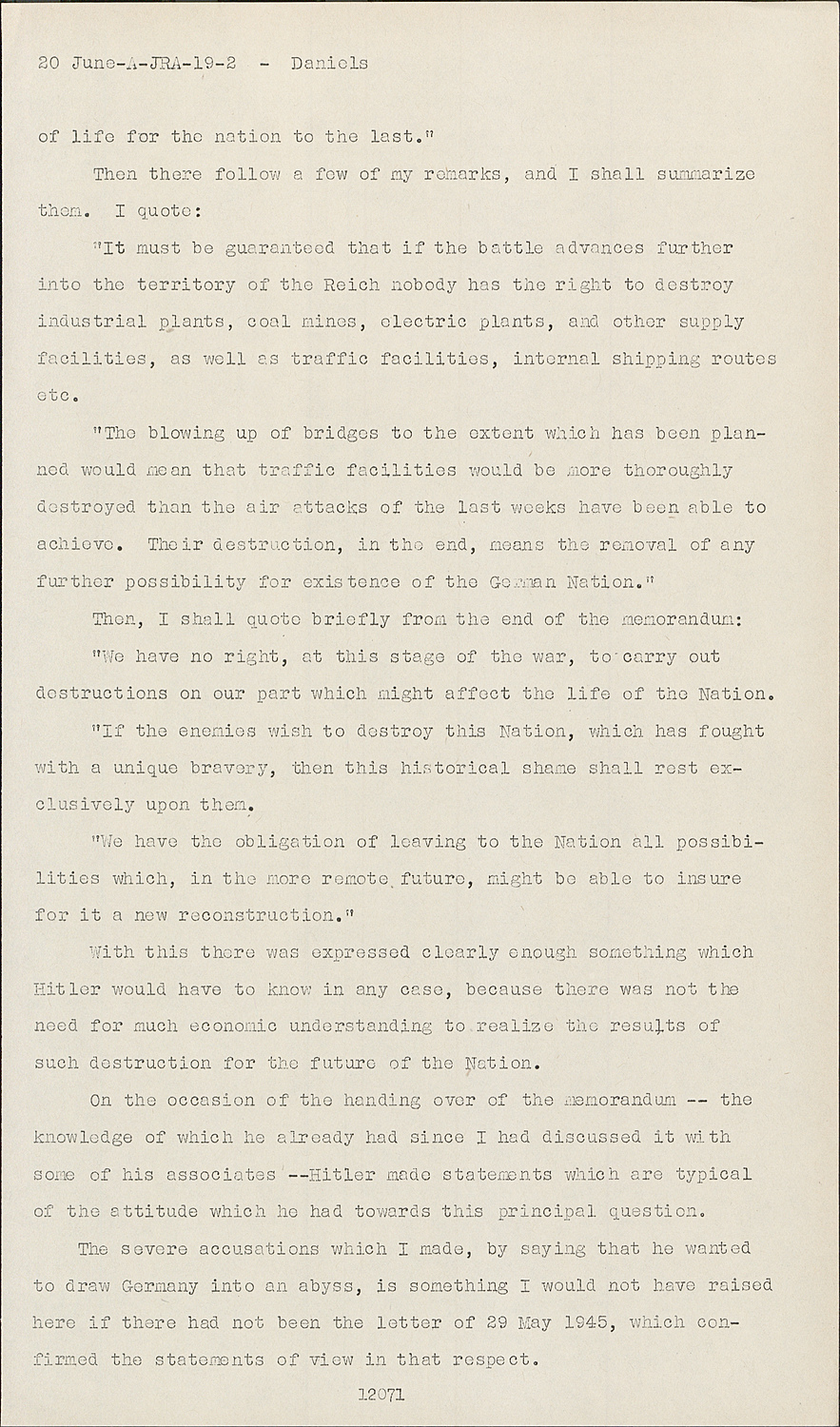 20 June-A-JRA-19-2 - Daniels

of life for the nation to the last."

Then there follow a few of my remarks, and I shall summarize them. I quote:

"It must be guaranteed that if the battle advances further into the territory of the Reich nobody has the right to destroy industrial plants, coal mines, electric plants, and other supply facilities, as well as traffic facilities, internal shipping routes etc.

"The blowing up of bridges to the extent which has been planned would mean that traffic facilities would be more thoroughly destroyed than the air attacks of the last weeks have been able to achieve. Their destruction, in the end, means the removal of any further possibility for existence of the German Nation."

Then, I shall quote briefly from the end of the memorandum:

"We have no right, at this stage of the war, to carry out destructions on our part which might affect the life of the Nation.

"If the enemies wish to destroy this Nation, which has fought with a unique bravery, then this historical shame shall rest exclusively upon them.

"We have the obligation of leaving to the Nation all possibilities which, in the more remote future, might be able to insure for it a new reconstruction."

With this there was expressed clearly enough something which Hitler would have to know in any case, because there was not the need for much economic understanding to realize the results of such destruction for the future of the Nation.

On the occasion of the handing over of the memorandum -- the knowledge of which he already had since I had discussed it with some of his associates --Hitler made statements which are typical of the attitude which he had towards this principal question.

The severe accusations which I made, by saying that he wanted to draw Germany into an abyss, is something I would not have raised here if there had not been the letter of 29 May 1945, which confirmed the statements of view in that respect.

12071